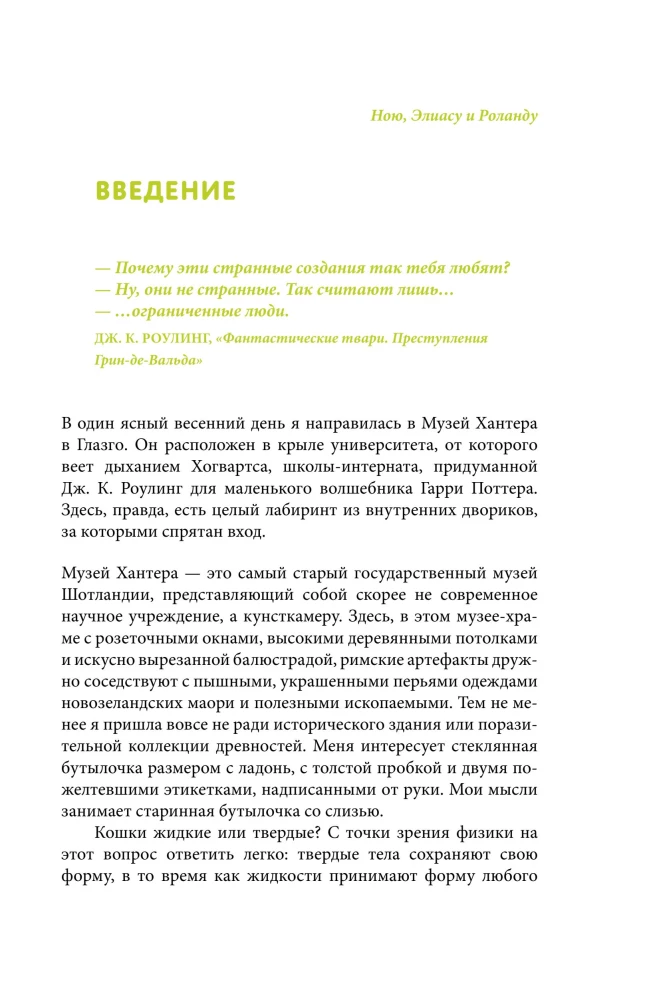 Ною, Элиасу и Роланду

ВВЕДЕНИЕ

— Почему эти странные создания так тебя любят?
— Ну, они не странные. Так считают лишь…
— …ограниченные люди.

ДЖ. К. РОУЛИНГ, «Фантастические твари. Преступления Грин-де-Вальда»

В один ясный весенний день я направилась в Музей Хантера в Глазго. Он расположен в крыле университета, от которого веет дыханием Хогвартса, школы-интерната, придуманной Дж. К. Роулинг для маленького волшебника Гарри Поттера. Здесь, правда, есть целый лабиринт из внутренних двориков, за которыми спрятан вход.

Музей Хантера — это самый старый государственный музей Шотландии, представляющий собой скорее не современное научное учреждение, а кунсткамеру. Здесь, в этом музее-храме с розеточными окнами, высокими деревянными потолками и искусно вырезанной балюстрадой, римские артефакты дружно соседствуют с пышными, украшенными перьями одеждами новозеландских маори и полезными ископаемыми. Тем не менее я пришла вовсе не ради исторического здания или поразительной коллекции древностей. Меня интересует стеклянная бутылочка размером с ладонь, с толстой пробкой и двумя пожелтевшими этикетками, надписанными от руки. Мои мысли занимает старинная бутылочка со слизью.

Кошки жидкие или твердые? С точки зрения физики на этот вопрос ответить легко: твердые тела сохраняют свою форму, в то время как жидкости принимают форму любого